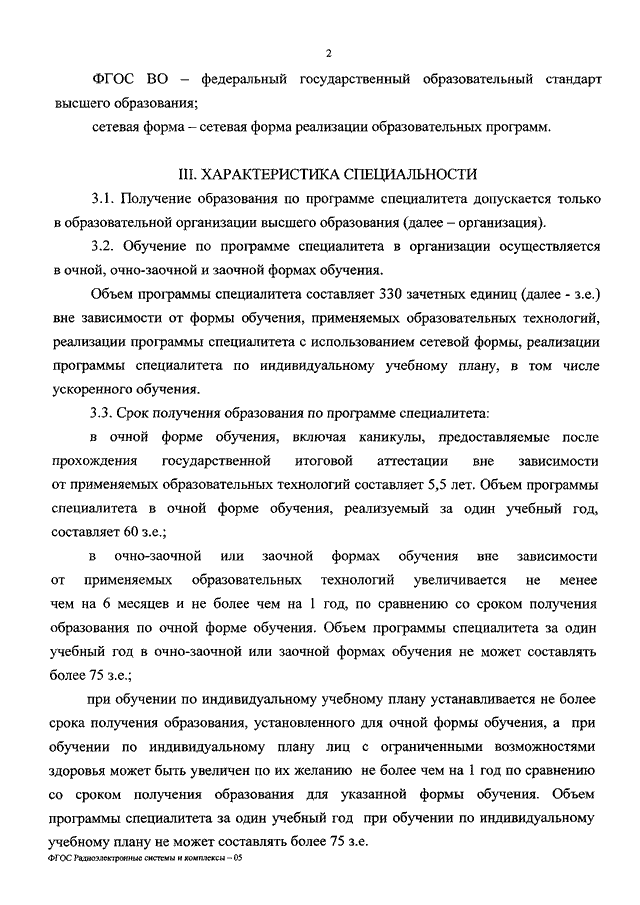 2

ФГОС ВО – федеральный государственный образовательный стандарт высшего образования;

сетевая форма – сетевая форма реализации образовательных программ.

III. ХАРАКТЕРИСТИКА СПЕЦИАЛЬНОСТИ

3.1. Получение образования по программе специалитета допускается только в образовательной организации высшего образования (далее – организация).

3.2. Обучение по программе специалитета в организации осуществляется в очной, очно-заочной и заочной формах обучения.

Объем программы специалитета составляет 330 зачетных единиц (далее - з.е.) вне зависимости от формы обучения, применяемых образовательных технологий, реализации программы специалитета с использованием сетевой формы, реализации программы специалитета по индивидуальному учебному плану, в том числе ускоренного обучения.

3.3. Срок получения образования по программе специалитета:

в очной форме обучения, включая каникулы, предоставляемые после прохождения государственной итоговой аттестации вне зависимости от применяемых образовательных технологий составляет 5,5 лет. Объем программы специалитета в очной форме обучения, реализуемый за один учебный год, составляет 60 з.е.;

в очно-заочной или заочной формах обучения вне зависимости от применяемых образовательных технологий увеличивается не менее чем на 6 месяцев и не более чем на 1 год, по сравнению со сроком получения образования по очной форме обучения. Объем программы специалитета за один учебный год в очно-заочной или заочной формах обучения не может составлять более 75 з.е.;

при обучении по индивидуальному учебному плану устанавливается не более срока получения образования, установленного для очной формы обучения, а при обучении по индивидуальному плану лиц с ограниченными возможностями здоровья может быть увеличен по их желанию не более чем на 1 год по сравнению со сроком получения образования для указанной формы обучения. Объем программы специалитета за один учебный год при обучении по индивидуальному учебному плану не может составлять более 75 з.е.

ФГОС Радиоэлектронные системы и комплексы – 05